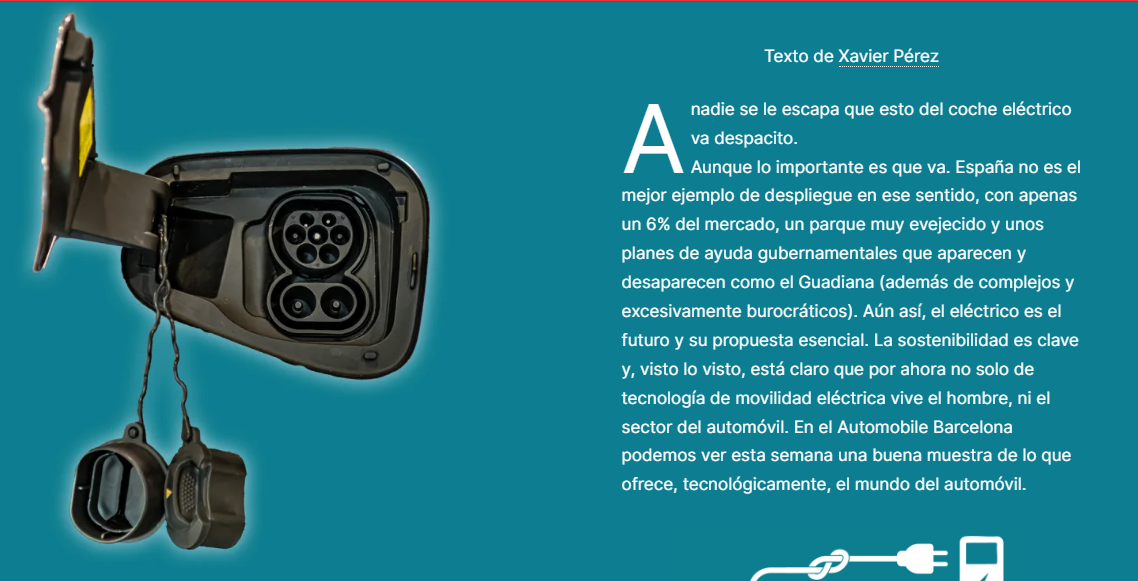 Texto de Xavier Pérez

A nadie se le escapa que esto del coche eléctrico va despacito.
Aunque lo importante es que va. España no es el mejor ejemplo de despliegue en ese sentido, con apenas un 6% del mercado, un parque muy evejecido y unos planes de ayuda gubernamentales que aparecen y desaparecen como el Guadiana (además de complejos y excesivamente burocráticos). Aún así, el eléctrico es el futuro y su propuesta esencial. La sostenibilidad es clave y, visto lo visto, está claro que por ahora no solo de tecnología de movilidad eléctrica vive el hombre, ni el sector del automóvil. En el Automobile Barcelona podemos ver esta semana una buena muestra de lo que ofrece, tecnológicamente, el mundo del automóvil.